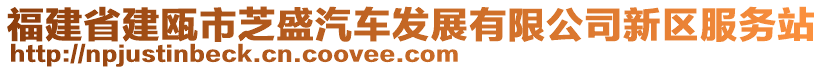 福建省建瓯市芝盛汽车发展有限公司新区服务站
http://npjustinbeck.cn.coovee.com